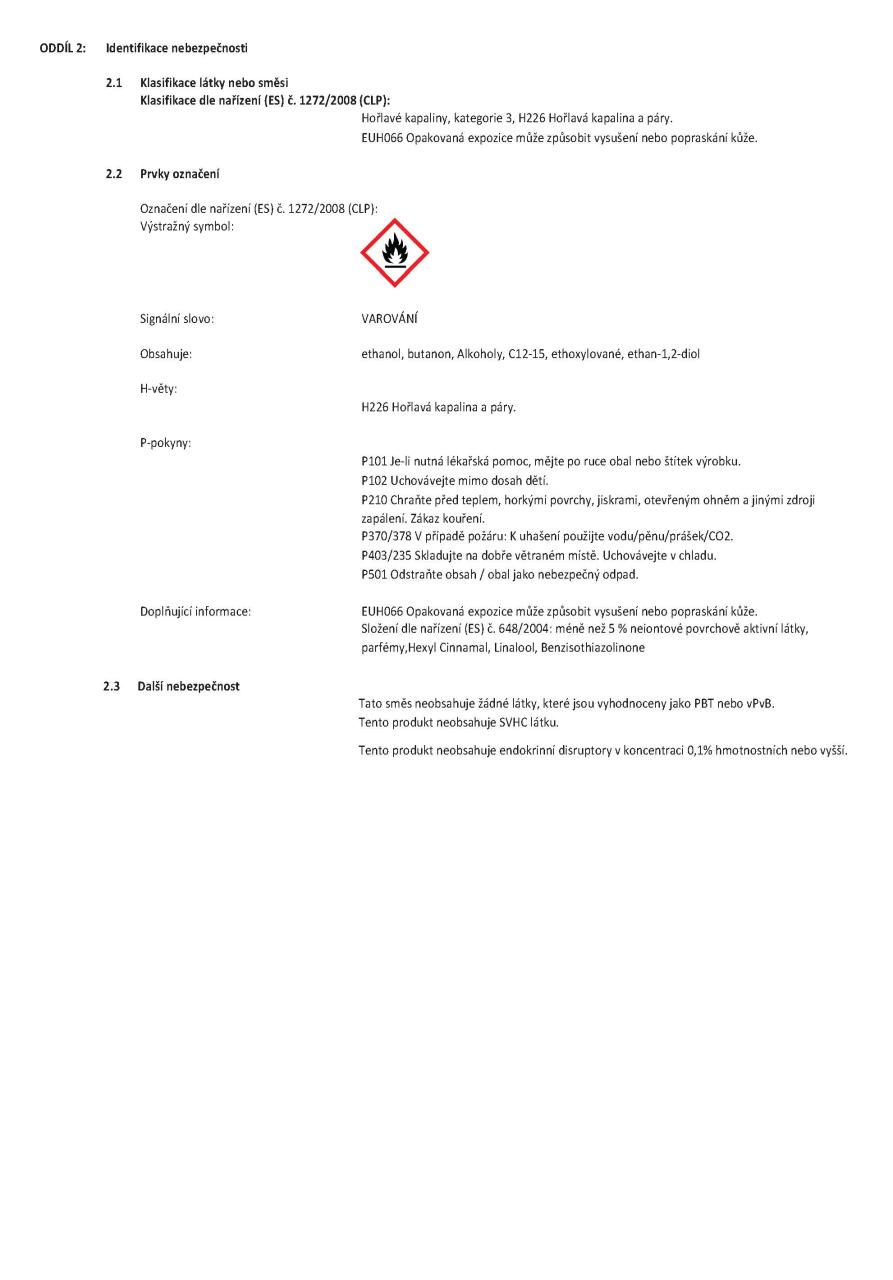 ODDÍL 2: Identifikace nebezpečnosti

2.1 Klasifikace látky nebo směsi
Klasifikace dle nařízení (ES) č. 1272/2008 (CLP):
Hořlavé kapaliny, kategorie 3, H226 Hořlavá kapalina a páry.
EUH066 Opakovaná expozice může způsobit vysušení nebo popraskání kůže.

2.2 Prvky označení

Označení dle nařízení (ES) č. 1272/2008 (CLP):
Výstražný symbol:

Signální slovo: VAROVÁNÍ

Obsahuje: ethanol, butanon, Alkoholy, C12-15, ethoxylované, ethan-1,2-diol

H-věty:
H226 Hořlavá kapalina a páry.

P-pokyny:
P101 Je-li nutná lékařská pomoc, mějte po ruce obal nebo štítek výrobku.
P102 Uchovávejte mimo dosah dětí.
P210 Chraňte před teplem, horkými povrchy, jiskrami, otevřeným ohněm a jinými zdroji zapálení. Zákaz kouření.
P370/378 V případě požáru: K uhašení použijte vodu/pěnu/prášek/CO2.
P403/235 Skladujte na dobře větraném místě. Uchovávejte v chladu.
P501 Odstraňte obsah / obal jako nebezpečný odpad.

Doplňující informace: EUH066 Opakovaná expozice může způsobit vysušení nebo popraskání kůže.
Složení dle nařízení (ES) č. 648/2004: méně než 5 % neiontové povrchově aktivní látky, parfémy,Hexyl Cinnamal, Linalool, Benzisothiazolinone

2.3 Další nebezpečnost
Tato směs neobsahuje žádné látky, které jsou vyhodnoceny jako PBT nebo vPvB.
Tento produkt neobsahuje SVHC látku.

Tento produkt neobsahuje endokrinní disruptory v koncentraci 0,1% hmotnostních nebo vyšší.